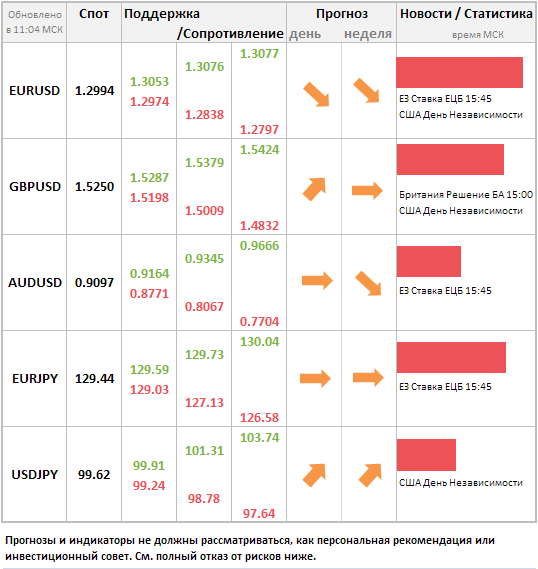 | Обновлено в 11:04 МСК | Спот | Поддержка /Сопротивление | | | Прогноз день | неделя | Новости / Статистика время МСК |
|---|---|---|---|---|---|---|---|
| EURUSD | 1.2994 | 1.3053 1.2974 | 1.3076 1.2838 | 1.3077 1.2797 | | | ЕЗ Ставка ЕЦБ 15:45 США День Независимости |
| GBPUSD | 1.5250 | 1.5287 1.5198 | 1.5379 1.5009 | 1.5424 1.4832 | | | Британия Решение БА 15:00 США День Независимости |
| AUDUSD | 0.9097 | 0.9164 0.8771 | 0.9345 0.8067 | 0.9666 0.7704 | | | ЕЗ Ставка ЕЦБ 15:45 |
| EURJPY | 129.44 | 129.59 129.03 | 129.73 127.13 | 130.04 126.58 | | | ЕЗ Ставка ЕЦБ 15:45 |
| USDJPY | 99.62 | 99.91 99.24 | 101.31 98.78 | 103.74 97.64 | | | США День Независимости |

Прогнозы и индикаторы не должны рассматриваться, как персональная рекомендация или инвестиционный совет. См. полный отказ от рисков ниже.